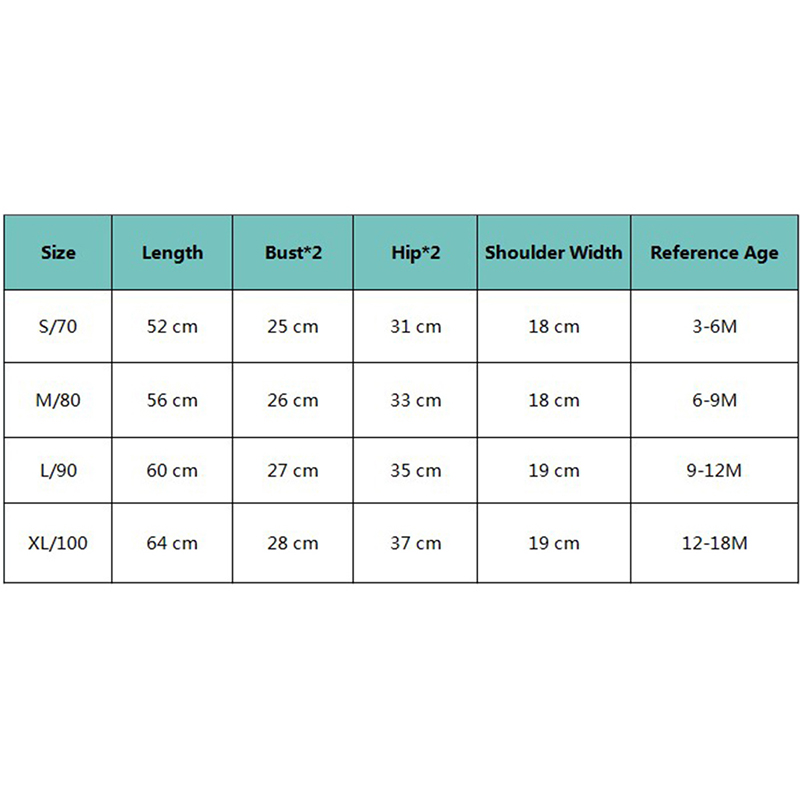 | Size | Length | Bust*2 | Hip*2 | Shoulder Width | Reference Age |
|---|---|---|---|---|---|
| S/70 | 52 cm | 25 cm | 31 cm | 18 cm | 3-6M |
| M/80 | 56 cm | 26 cm | 33 cm | 18 cm | 6-9M |
| L/90 | 60 cm | 27 cm | 35 cm | 19 cm | 9-12M |
| XL/100 | 64 cm | 28 cm | 37 cm | 19 cm | 12-18M |